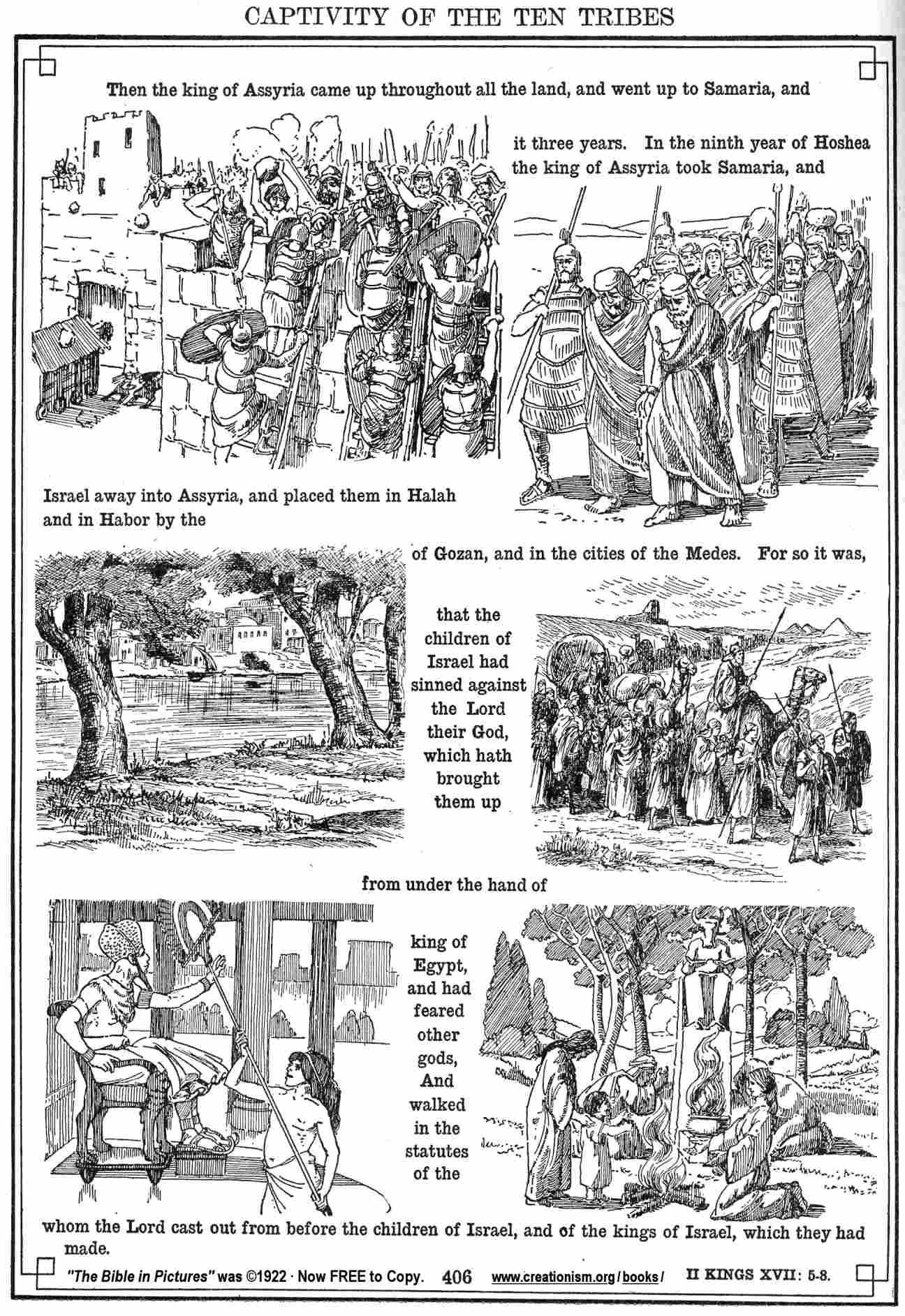 CAPTIVITY OF THE TEN TRIBES

Then the king of Assyria came up throughout all the land, and went up to Samaria, and

it three years. In the ninth year of Hoshea the king of Assyria took Samaria, and

Israel away into Assyria, and placed them in Halah and in Habor by the

of Gozan, and in the cities of the Medes. For so it was,

that the children of Israel had sinned against the Lord their God, which hath brought them up

from under the hand of

king of Egypt, and had feared other gods, And walked in the statutes of the

whom the Lord cast out from before the children of Israel, and of the kings of Israel, which they had made.

"The Bible in Pictures" was ©1922 · Now FREE to Copy. 406 www.creationism.org/books/ II KINGS XVII: 5-8.